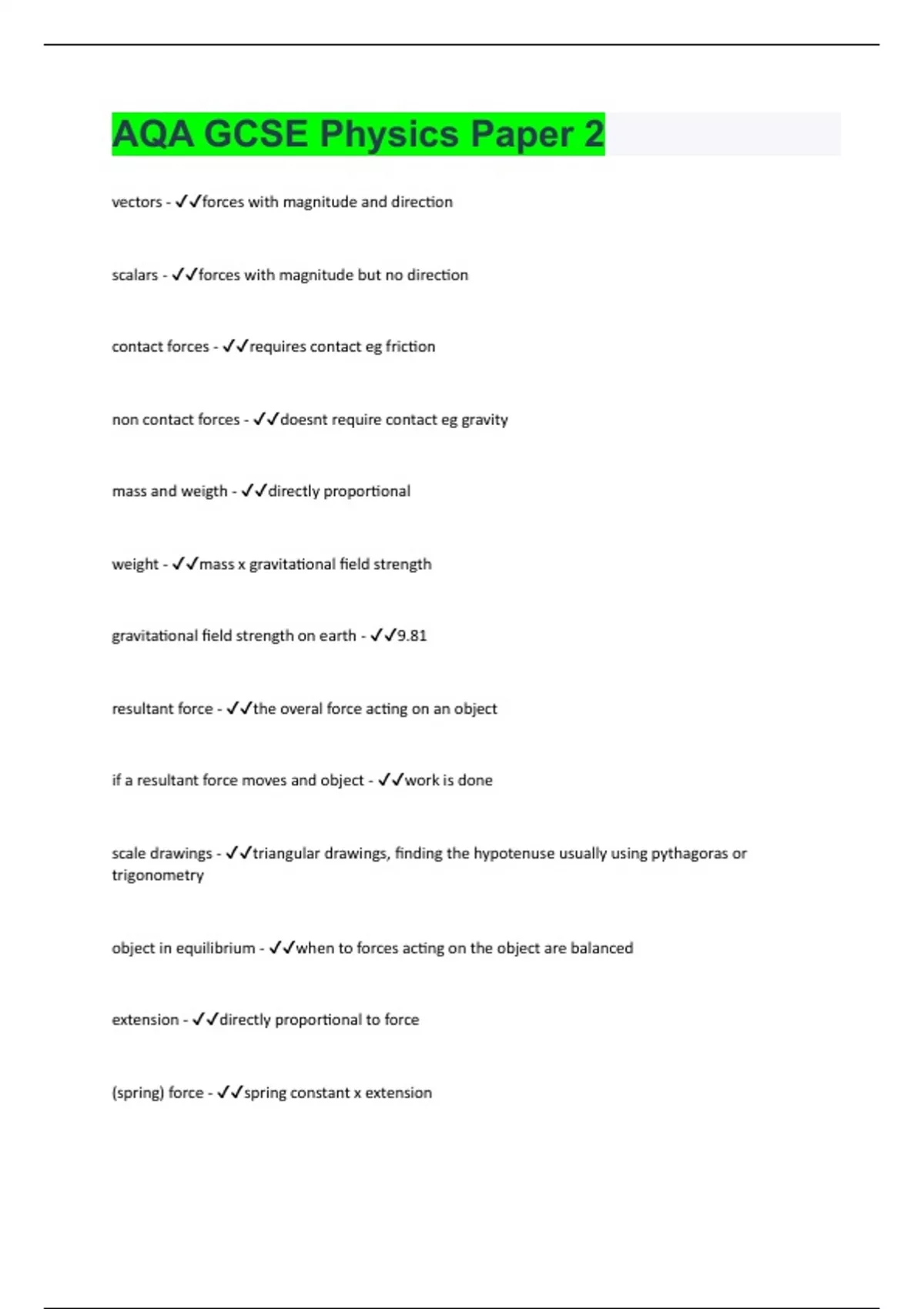 AQA GCSE Physics Paper 2

vectors - ✓✓forces with magnitude and direction

scalars - ✓✓forces with magnitude but no direction

contact forces - ✓✓requires contact eg friction

non contact forces - ✓✓doesnt require contact eg gravity

mass and weigth - ✓✓directly proportional

weight - ✓✓mass x gravitational field strength

gravitational field strength on earth - ✓✓9.81

resultant force - ✓✓the overal force acting on an object

if a resultant force moves and object - ✓✓work is done

scale drawings - ✓✓triangular drawings, finding the hypotenuse usually using pythagoras or trigonometry

object in equilibrium - ✓✓when to forces acting on the object are balanced

extension - ✓✓directly proportional to force

(spring) force - ✓✓spring constant x extension